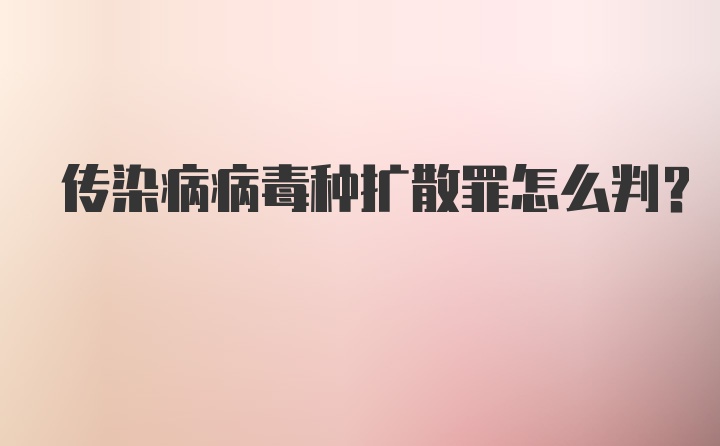 传染病病毒种扩散罪怎么判?